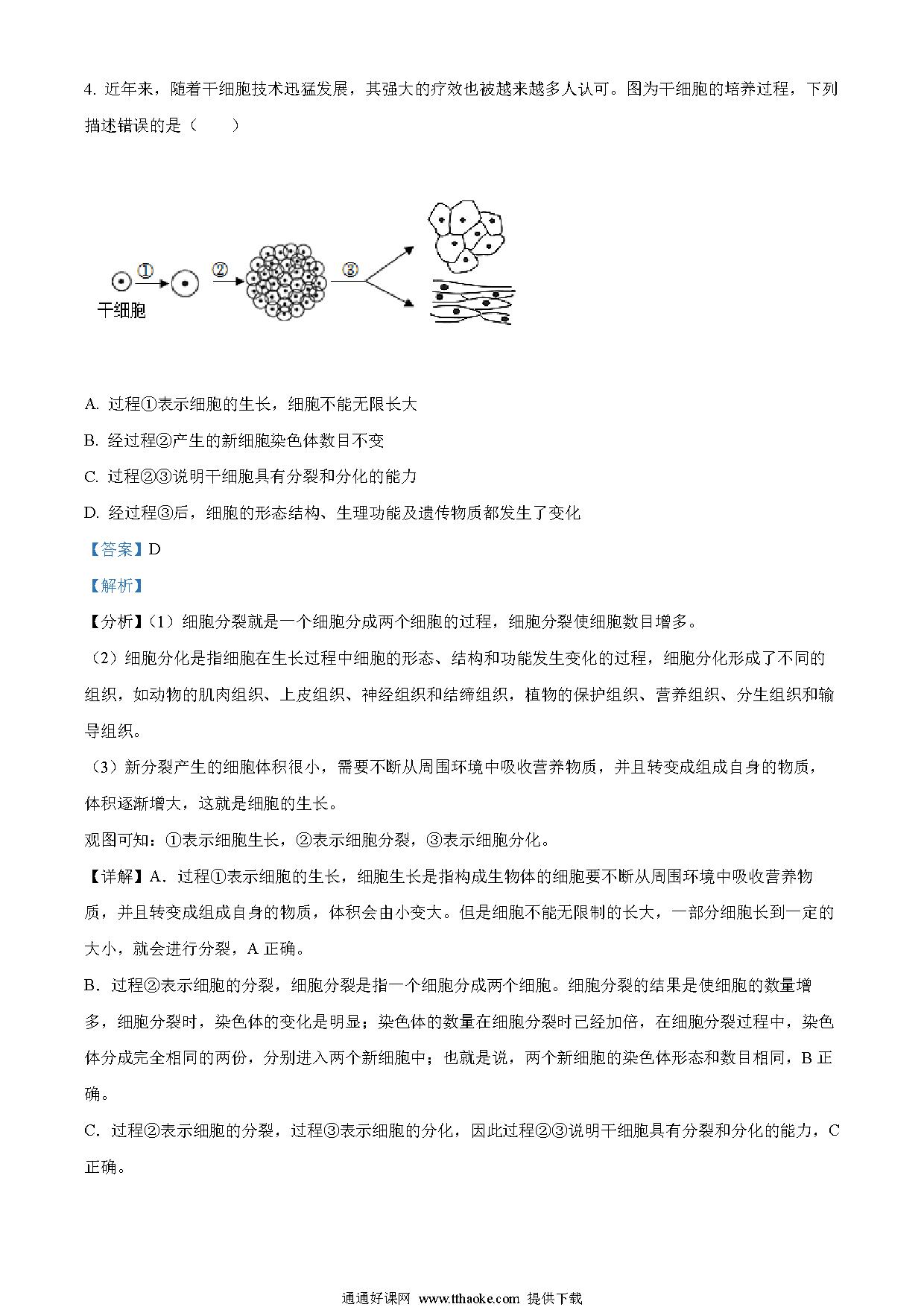 4. 近年来，随着干细胞技术迅猛发展，其强大的疗效也被越来越多人认可。图为干细胞的培养过程，下列描述错误的是（　　）

①

②

③

干细胞

A. 过程①表示细胞的生长，细胞不能无限长大

B. 经过程②产生的新细胞染色体数目不变

C. 过程②③说明干细胞具有分裂和分化的能力

D. 经过程③后，细胞的形态结构、生理功能及遗传物质都发生了变化

【答案】D

【解析】

【分析】（1）细胞分裂就是一个细胞分成两个细胞的过程，细胞分裂使细胞数目增多。

（2）细胞分化是指细胞在生长过程中细胞的形态、结构和功能发生变化的过程，细胞分化形成了不同的组织，如动物的肌肉组织、上皮组织、神经组织和结缔组织，植物的保护组织、营养组织、分生组织和输导组织。

（3）新分裂产生的细胞体积很小，需要不断从周围环境中吸收营养物质，并且转变成组成自身的物质，体积逐渐增大，这就是细胞的生长。

观图可知：①表示细胞生长，②表示细胞分裂，③表示细胞分化。

【详解】A．过程①表示细胞的生长，细胞生长是指构成生物体的细胞要不断从周围环境中吸收营养物质，并且转变成组成自身的物质，体积会由小变大。但是细胞不能无限制的长大，一部分细胞长到一定的大小，就会进行分裂，A 正确。

B．过程②表示细胞的分裂，细胞分裂是指一个细胞分成两个细胞。细胞分裂的结果是使细胞的数量增多，细胞分裂时，染色体的变化是明显；染色体的数量在细胞分裂时已经加倍，在细胞分裂过程中，染色体分成完全相同的两份，分别进入两个新细胞中；也就是说，两个新细胞的染色体形态和数目相同，B 正确。

C．过程②表示细胞的分裂，过程③表示细胞的分化，因此过程②③说明干细胞具有分裂和分化的能力，C 正确。

通通好课网 www.tthaoke.com 提供下载